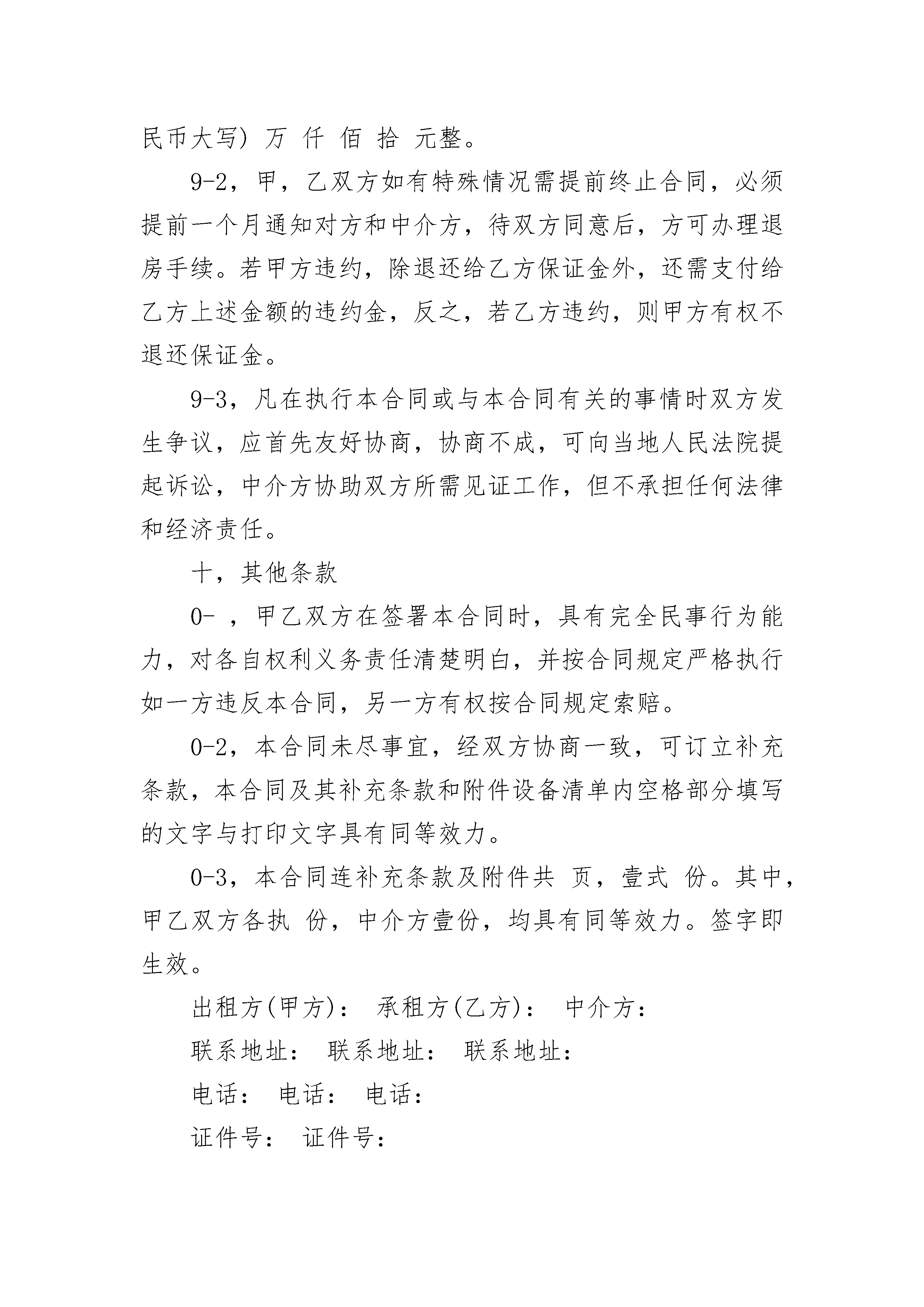 民币大写) 万 仟 佰 拾 元整。

9-2，甲，乙双方如有特殊情况需提前终止合同，必须提前一个月通知对方和中介方，待双方同意后，方可办理退房手续。若甲方违约，除退还给乙方保证金外，还需支付给乙方上述金额的违约金，反之，若乙方违约，则甲方有权不退还保证金。

9-3，凡在执行本合同或与本合同有关的事情时双方发生争议，应首先友好协商，协商不成，可向当地人民法院提起诉讼，中介方协助双方所需见证工作，但不承担任何法律和经济责任。

十，其他条款

0- ，甲乙双方在签署本合同时，具有完全民事行为能力，对各自权利义务责任清楚明白，并按合同规定严格执行如一方违反本合同，另一方有权按合同规定索赔。

0-2，本合同未尽事宜，经双方协商一致，可订立补充条款，本合同及其补充条款和附件设备清单内空格部分填写的文字与打印文字具有同等效力。

0-3，本合同连补充条款及附件共 页，壹式 份。其中，甲乙双方各执 份，中介方壹份，均具有同等效力。签字即生效。

出租方(甲方)： 承租方(乙方)： 中介方：

联系地址： 联系地址： 联系地址：

电话： 电话： 电话：

证件号： 证件号：